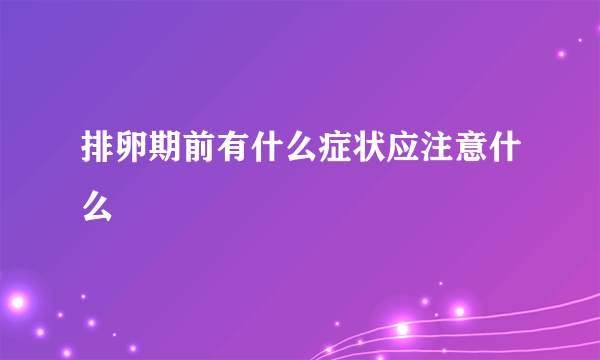 排卵期前有什么症状应注意什么